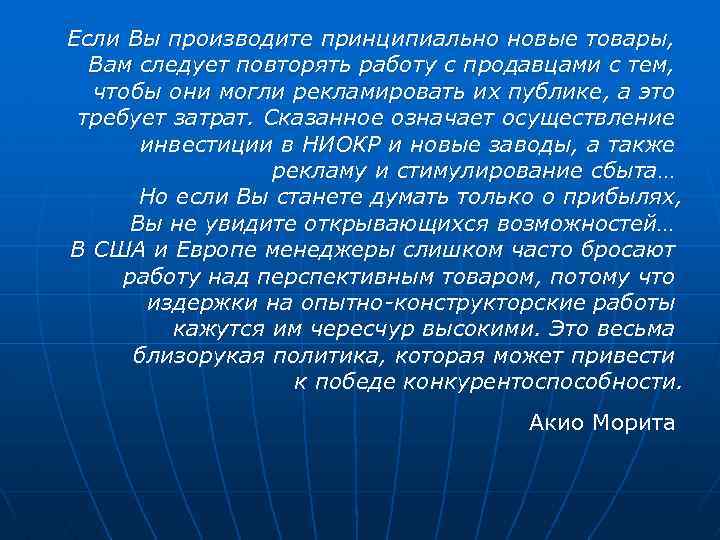 Если Вы производите принципиально новые товары, Вам следует повторять работу с продавцами с тем, чтобы они могли рекламировать их публике, а это требует затрат. Сказанное означает осуществление инвестиции в НИОКР и новые заводы, а также рекламу и стимулирование сбыта…
Но если Вы станете думать только о прибылях, Вы не увидите открывающихся возможностей…
В США и Европе менеджеры слишком часто бросают работу над перспективным товаром, потому что издержки на опытно-конструкторские работы кажутся им чересчур высокими. Это весьма близорукая политика, которая может привести к победе конкурентоспособности.

Акио Морита